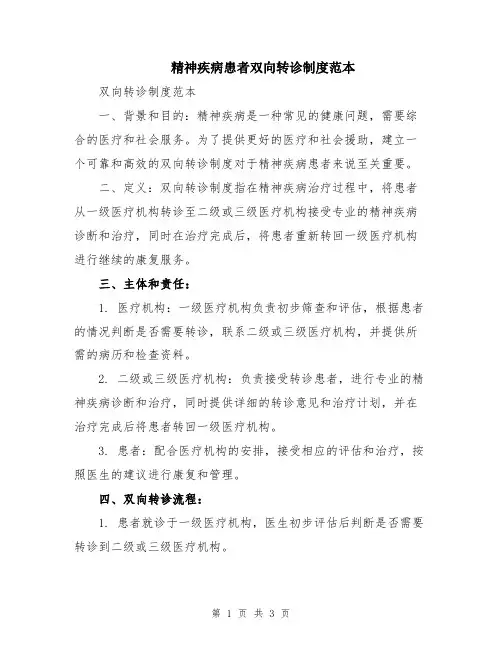 精神疾病患者双向转诊制度范本

双向转诊制度范本

一、背景和目的：精神疾病是一种常见的健康问题，需要综合的医疗和社会服务。为了提供更好的医疗和社会援助，建立一个可靠和高效的双向转诊制度对于精神疾病患者来说至关重要。

二、定义：双向转诊制度指在精神疾病治疗过程中，将患者从一级医疗机构转诊至二级或三级医疗机构接受专业的精神疾病诊断和治疗，同时在治疗完成后，将患者重新转回一级医疗机构进行继续的康复服务。

三、主体和责任：

1. 医疗机构：一级医疗机构负责初步筛查和评估，根据患者的情况判断是否需要转诊，联系二级或三级医疗机构，并提供所需的病历和检查资料。

2. 二级或三级医疗机构：负责接受转诊患者，进行专业的精神疾病诊断和治疗，同时提供详细的转诊意见和治疗计划，并在治疗完成后将患者转回一级医疗机构。

3. 患者：配合医疗机构的安排，接受相应的评估和治疗，按照医生的建议进行康复和管理。

四、双向转诊流程：

1. 患者就诊于一级医疗机构，医生初步评估后判断是否需要转诊到二级或三级医疗机构。

第 1 页 共 3 页